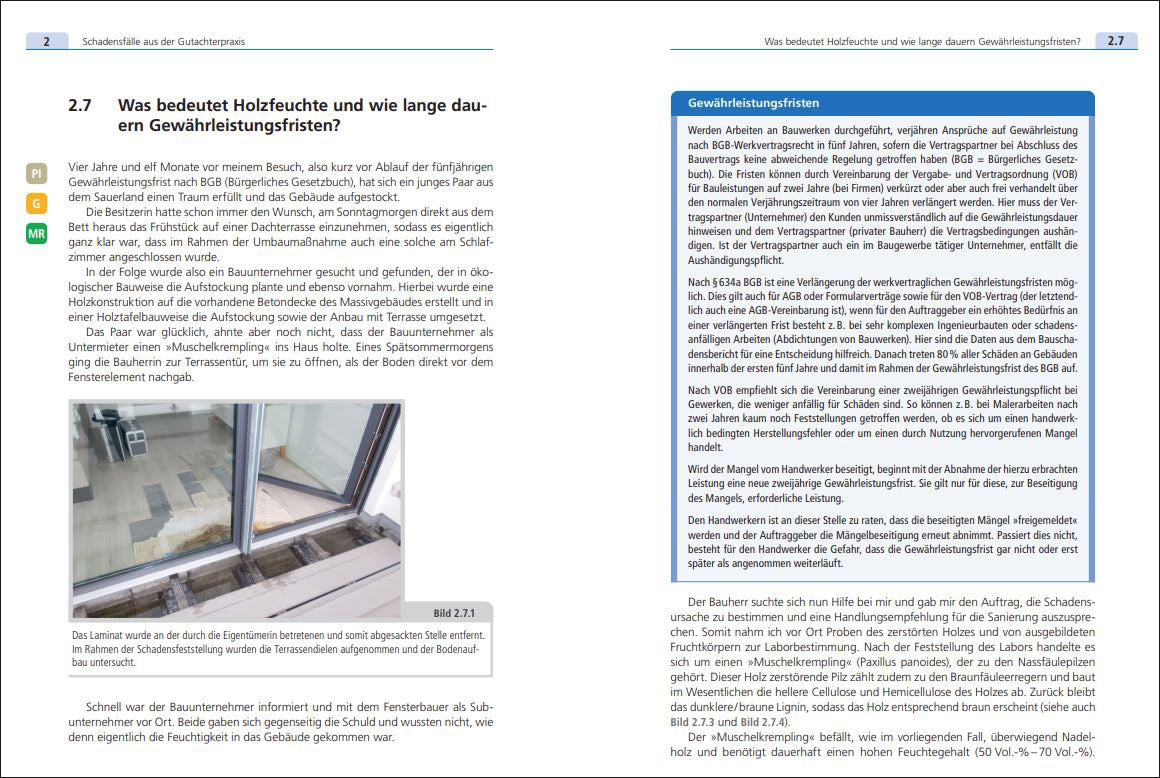 2 Schadensfälle aus der Gutachterpraxis

2.7 Was bedeutet Holzfeuchte und wie lange dauern Gewährleistungsfristen?

PI
G
MR

Vier Jahre und elf Monate vor meinem Besuch, also kurz vor Ablauf der fünfjährigen Gewährleistungsfrist nach BGB (Bürgerliches Gesetzbuch), hat sich ein junges Paar aus dem Sauerland einen Traum erfüllt und das Gebäude aufgestockt.

Die Besitzerin hatte schon immer den Wunsch, am Sonntagmorgen direkt aus dem Bett heraus das Frühstück auf einer Dachterrasse einzunehmen, sodass es eigentlich ganz klar war, dass im Rahmen der Umbaumaßnahme auch eine solche am Schlafzimmer angeschlossen wurde.

In der Folge wurde also ein Bauunternehmer gesucht und gefunden, der in ökologischer Bauweise die Aufstockung plante und ebenso vornahm. Hierbei wurde eine Holzkonstruktion auf die vorhandene Betondecke des Massivgebäudes erstellt und in einer Holztafelbauweise die Aufstockung sowie der Anbau mit Terrasse umgesetzt.

Das Paar war glücklich, ahnte aber noch nicht, dass der Bauunternehmer als Untermieter einen »Muschelkrempling« ins Haus holte. Eines Spätsommermorgens ging die Bauherrin zur Terrassentür, um sie zu öffnen, als der Boden direkt vor dem Fensterelement nachgab.

Bild 2.7.1

Das Laminat wurde an der durch die Eigentümerin betretenen und somit abgesackten Stelle entfernt. Im Rahmen der Schadensfeststellung wurden die Terrassendielen aufgenommen und der Bodenaufbau untersucht.

Schnell war der Bauunternehmer informiert und mit dem Fensterbauer als Subunternehmer vor Ort. Beide gaben sich gegenseitig die Schuld und wussten nicht, wie denn eigentlich die Feuchtigkeit in das Gebäude gekommen war.

Was bedeutet Holzfeuchte und wie lange dauern Gewährleistungsfristen? 2.7

Gewährleistungsfristen

Werden Arbeiten an Bauwerken durchgeführt, verjähren Ansprüche auf Gewährleistung nach BGB-Werkvertragsrecht in fünf Jahren, sofern die Vertragspartner bei Abschluss des Bauvertrags keine abweichende Regelung getroffen haben (BGB = Bürgerliches Gesetzbuch). Die Fristen können durch Vereinbarung der Vergabe- und Vertragsordnung (VOB) für Bauleistungen auf zwei Jahre (bei Firmen) verkürzt oder aber auch frei verhandelt über den normalen Verjährungszeitraum von vier Jahren verlängert werden. Hier muss der Vertragspartner (Unternehmer) den Kunden unmissverständlich auf die Gewährleistungsdauer hinweisen und dem Vertragspartner (privater Bauherr) die Vertragsbedingungen aushändigen. Ist der Vertragspartner auch ein im Baugewerbe tätiger Unternehmer, entfällt die Aushändigungspflicht.

Nach § 634a BGB ist eine Verlängerung der werkvertraglichen Gewährleistungsfristen möglich. Dies gilt auch für AGB oder Formularverträge sowie für den VOB-Vertrag (der letztendlich auch eine AGB-Vereinbarung ist), wenn für den Auftraggeber ein erhöhtes Bedürfnis an einer verlängerten Frist besteht z. B. bei sehr komplexen Ingenieurbauten oder schadensanfälligen Arbeiten (Abdichtungen von Bauwerken). Hier sind die Daten aus dem Bauschadensbericht für eine Entscheidung hilfreich. Danach treten 80 % aller Schäden an Gebäuden innerhalb der ersten fünf Jahre und damit im Rahmen der Gewährleistungsfrist des BGB auf.

Nach VOB empfiehlt sich die Vereinbarung einer zweijährigen Gewährleistungspflicht bei Gewerken, die weniger anfällig für Schäden sind. So können z. B. bei Malerarbeiten nach zwei Jahren kaum noch Feststellungen getroffen werden, ob es sich um einen handwerklich bedingten Herstellungsfehler oder um einen durch Nutzung hervorgerufenen Mangel handelt.

Wird der Mangel vom Handwerker beseitigt, beginnt mit der Abnahme der hierzu erbrachten Leistung eine neue zweijährige Gewährleistungsfrist. Sie gilt nur für diese, zur Beseitigung des Mangels, erforderliche Leistung.

Den Handwerkern ist an dieser Stelle zu raten, dass die beseitigten Mängel »freigemeldet« werden und der Auftraggeber die Mängelbeseitigung erneut abnimmt. Passiert dies nicht, besteht für den Handwerker die Gefahr, dass die Gewährleistungsfrist gar nicht oder erst später als angenommen weiterläuft.

Der Bauherr suchte sich nun Hilfe bei mir und gab mir den Auftrag, die Schadensursache zu bestimmen und eine Handlungsempfehlung für die Sanierung auszusprechen. Somit nahm ich vor Ort Proben des zerstörten Holzes und von ausgebildeten Fruchtkörpern zur Laborbestimmung. Nach der Feststellung des Labors handelte es sich um einen »Muschelkrempling« (Paxillus panoides), der zu den Nassfäulepilzen gehört. Dieser Holz zerstörende Pilz zählt zudem zu den Braunfäuleerregern und baut im Wesentlichen die hellere Cellulose und Hemicellulose des Holzes ab. Zurück bleibt das dunklere/braune Lignin, sodass das Holz entsprechend braun erscheint (siehe auch Bild 2.7.3 und Bild 2.7.4).

Der »Muschelkrempling« befällt, wie im vorliegenden Fall, überwiegend Nadelholz und benötigt dauerhaft einen hohen Feuchtegehalt (50 Vol.-% – 70 Vol.-%).